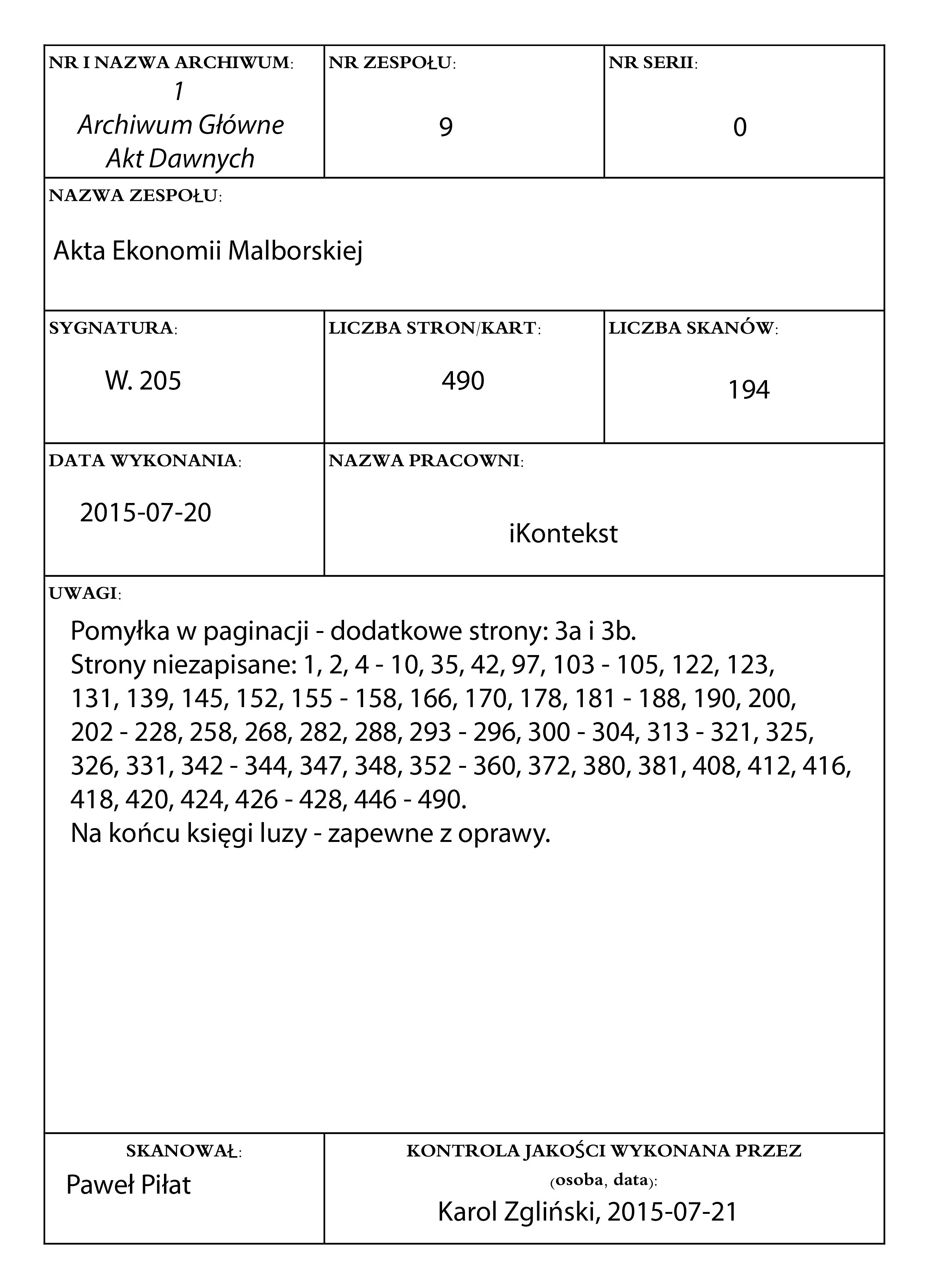 NR I NAZWA ARCHIWUM:
1
Archiwum Główne
Akt Dawnych

NR ZESPOŁU:
9

NR SERII:
0

NAZWA ZESPOŁU:
Akta Ekonomii Malborskiej

SYGNATURA:
W. 205

LICZBA STRON/KART:
490

LICZBA SKANÓW:
194

DATA WYKONANIA:
2015-07-20

NAZWA PRACOWNI:
iKontekst

UWAGI:
Pomyłka w paginacji - dodatkowe strony: 3a i 3b.
Strony niezapisane: 1, 2, 4 - 10, 35, 42, 97, 103 - 105, 122, 123, 131, 139, 145, 152, 155 - 158, 166, 170, 178, 181 - 188, 190, 200, 202 - 228, 258, 268, 282, 288, 293 - 296, 300 - 304, 313 - 321, 325, 326, 331, 342 - 344, 347, 348, 352 - 360, 372, 380, 381, 408, 412, 416, 418, 420, 424, 426 - 428, 446 - 490.
Na końcu księgi luzy - zapewne z oprawy.

SKANOWAŁ:
Paweł Piłat

KONTROLA JAKOŚCI WYKONANA PRZEZ (osoba, data):
Karol Zgliński, 2015-07-21